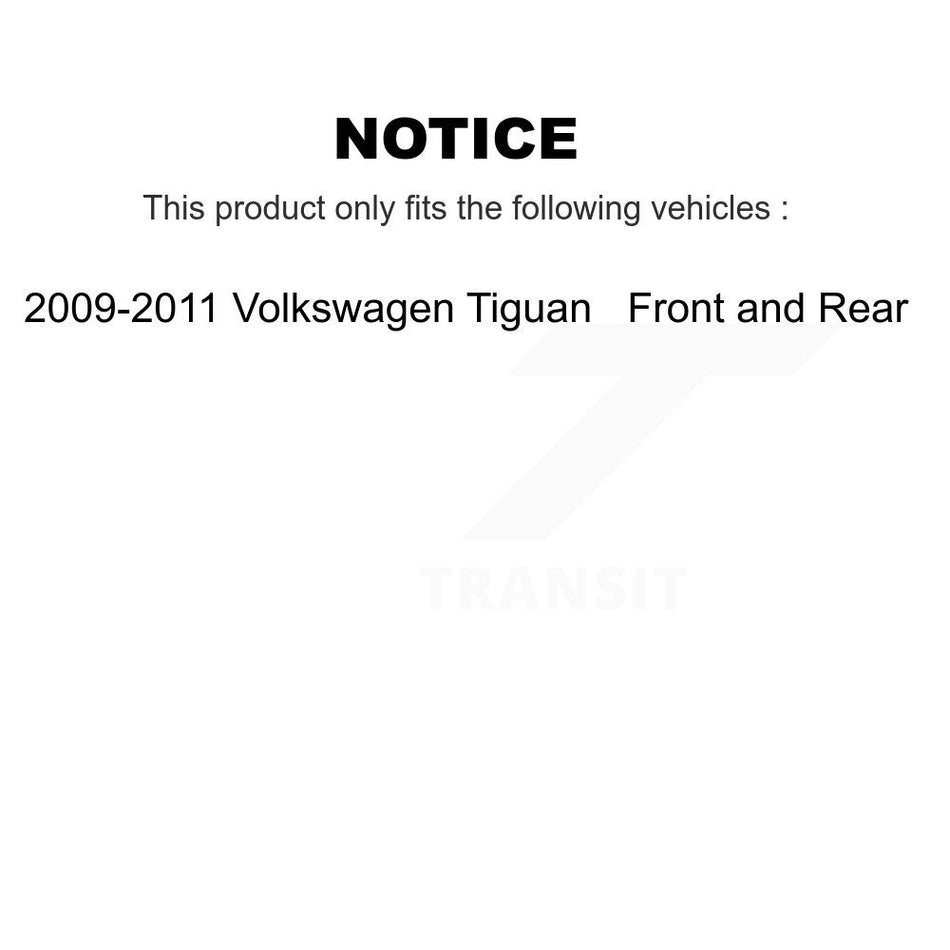 NOTICE

This product only fits the following vehicles :

2009-2011 Volkswagen Tiguan Front and Rear

TRANSIT